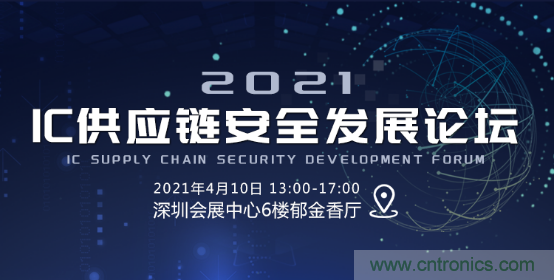 2021
IC供应链安全发展论坛
IC SUPPLY CHAIN SECURITY DEVELOPMENT FORUM
2021年4月10日 13:00-17:00
深圳会展中心6楼郁金香厅
www.cntronics.com